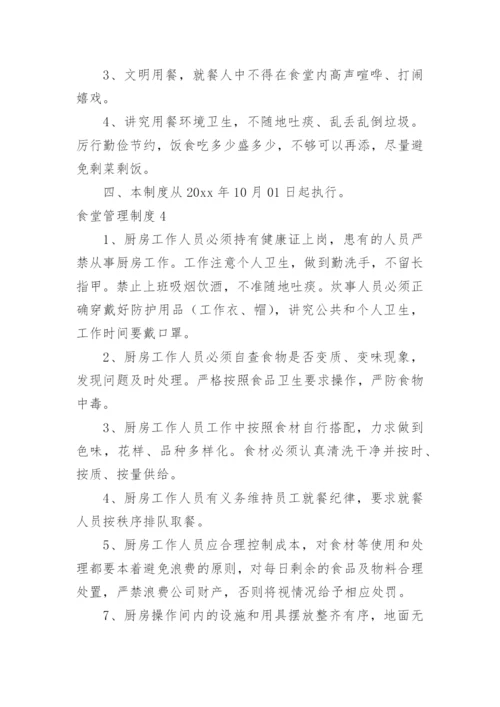 3、文明用餐，就餐人中不得在食堂内高声喧哗、打闹嬉戏。

4、讲究用餐环境卫生，不随地吐痰、乱丢乱倒垃圾。厉行勤俭节约，饭食吃多少盛多少，不够可以再添，尽量避免剩菜剩饭。

四、本制度从 20xx 年 10 月 01 日起执行。

食堂管理制度 4

1、厨房工作人员必须持有健康证上岗，患有的人员严禁从事厨房工作。工作注意个人卫生，做到勤洗手，不留长指甲。禁止上班吸烟饮酒，不准随地吐痰。炊事人员必须正确穿戴好防护用品（工作衣、帽），讲究公共和个人卫生，工作时间要戴口罩。

2、厨房工作人员必须自查食物是否变质、变味现象，发现问题及时处理。严格按照食品卫生要求操作，严防食物中毒。

3、厨房工作人员工作中按照食材自行搭配，力求做到色味，花样、品种多样化。食材必须认真清洗干净并按时、按质、按量供给。

4、厨房工作人员有义务维持员工就餐纪律，要求就餐人员按秩序排队取餐。

5、厨房工作人员应合理控制成本，对食材等使用和处理都要本着避免浪费的原则，对每日剩余的食品及物料合理处置，严禁浪费公司财产，否则将视情况给予相应处罚。

7、厨房操作间内的设施和用具摆放整齐有序，地面无